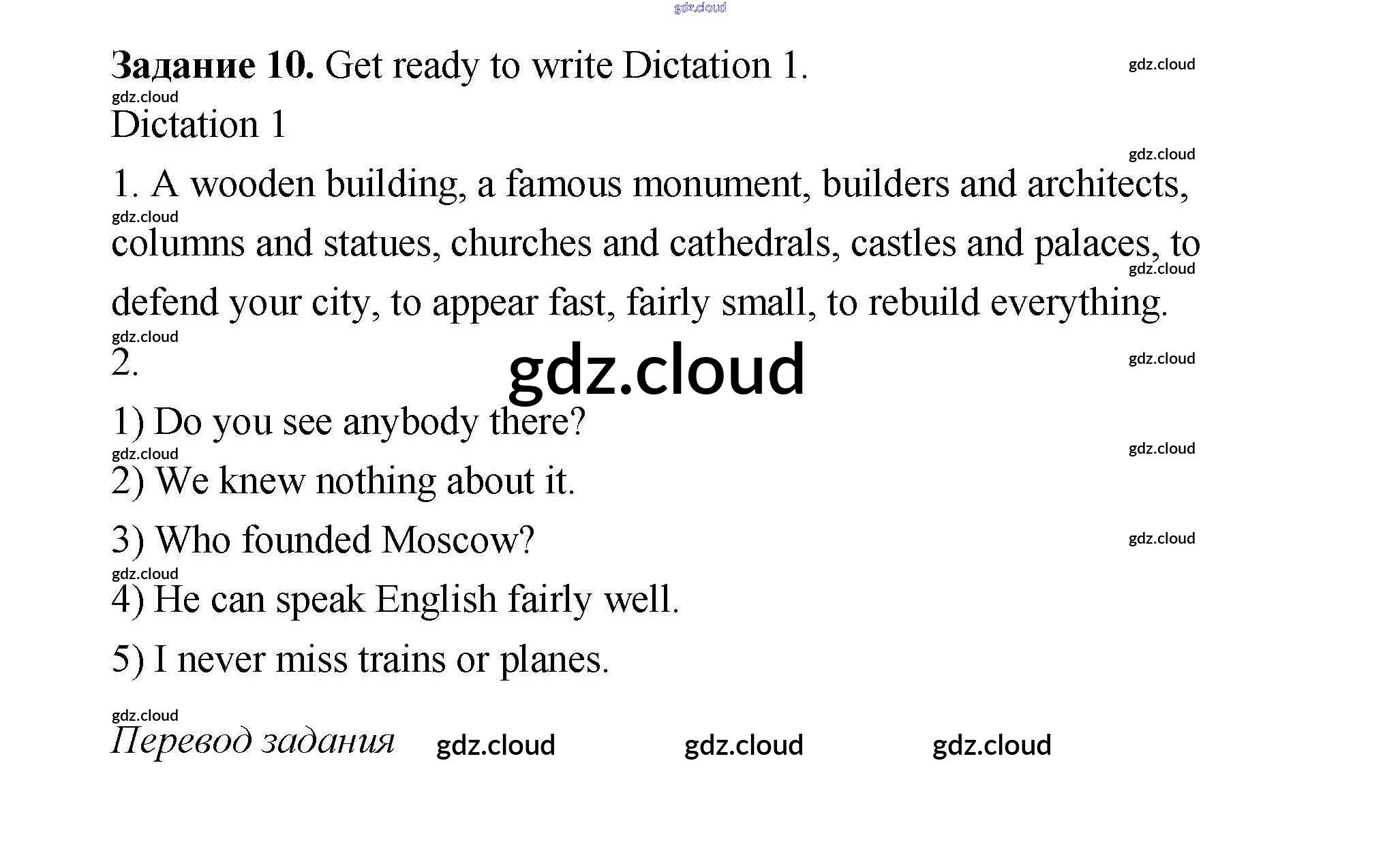 Задание 10. Get ready to write Dictation 1.

Dictation 1

1. A wooden building, a famous monument, builders and architects, columns and statues, churches and cathedrals, castles and palaces, to defend your city, to appear fast, fairly small, to rebuild everything.

2.

1) Do you see anybody there?

2) We knew nothing about it.

3) Who founded Moscow?

4) He can speak English fairly well.

5) I never miss trains or planes.

Перевод задания

gdz.cloud